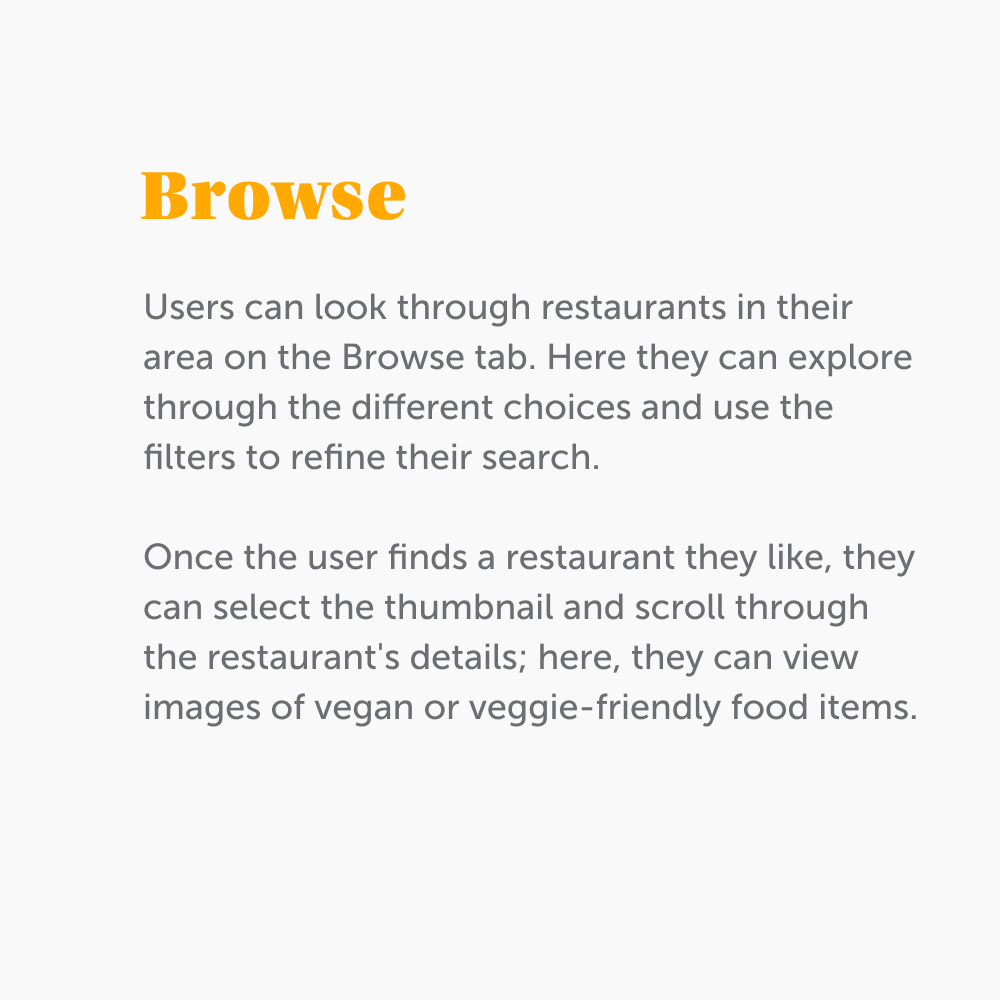 Browse

Users can look through restaurants in their area on the Browse tab. Here they can explore through the different choices and use the filters to refine their search.

Once the user finds a restaurant they like, they can select the thumbnail and scroll through the restaurant's details; here, they can view images of vegan or veggie-friendly food items.